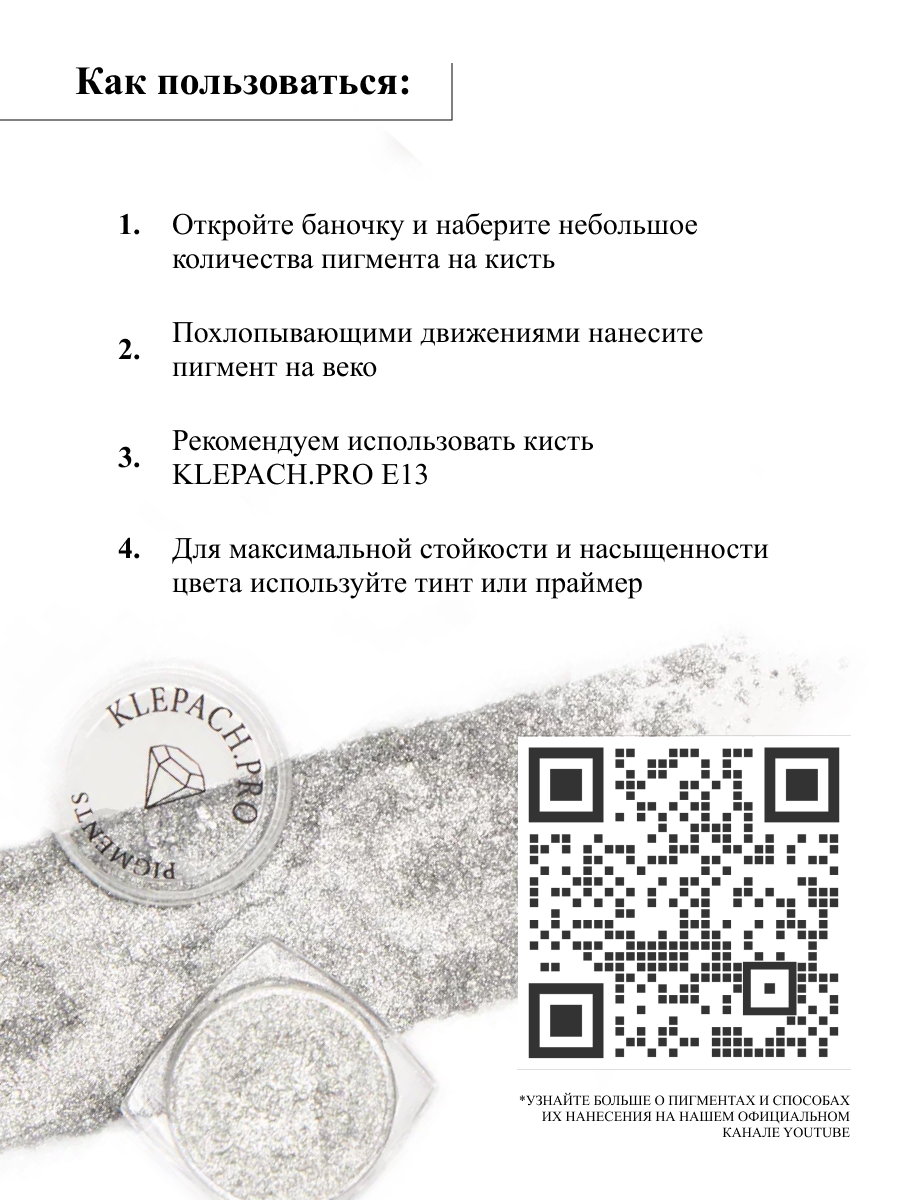 Как пользоваться:

1. Откройте баночку и наберите небольшое количества пигмента на кисть

2. Похлопывающими движениями нанесите пигмент на веко

3. Рекомендуем использовать кисть KLEPACH.PRO E13

4. Для максимальной стойкости и насыщенности цвета используйте тинт или праймер

KLEPACH.PRO
PIGMENTS

*УЗНАЙТЕ БОЛЬШЕ О ПИГМЕНТАХ И СПОСОБАХ ИХ НАНЕСЕНИЯ НА НАШЕМ ОФИЦИАЛЬНОМ КАНАЛЕ YOUTUBE